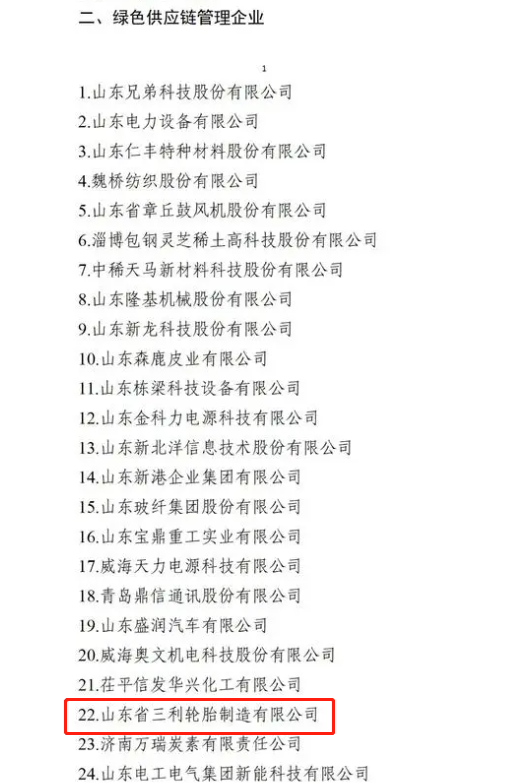 二、绿色供应链管理企业

1

1.山东兄弟科技股份有限公司
2.山东电力设备有限公司
3.山东仁丰特种材料股份有限公司
4.魏桥纺织股份有限公司
5.山东省章丘鼓风机股份有限公司
6.淄博包钢灵芝稀土高科技股份有限公司
7.中稀天马新材料科技股份有限公司
8.山东隆基机械股份有限公司
9.山东新龙科技股份有限公司
10.山东森鹿皮业有限公司
11.山东栋梁科技设备有限公司
12.山东金科力电源科技有限公司
13.山东新北洋信息技术股份有限公司
14.山东新港企业集团有限公司
15.山东玻纤集团股份有限公司
16.山东宝鼎重工实业有限公司
17.威海天力电源科技有限公司
18.青岛鼎信通讯股份有限公司
19.山东盛润汽车有限公司
20.威海奥文机电科技股份有限公司
21.茌平信发华兴化工有限公司
22.山东省三利轮胎制造有限公司
23.济南万瑞炭素有限责任公司
24.山东电工电气集团新能科技有限公司